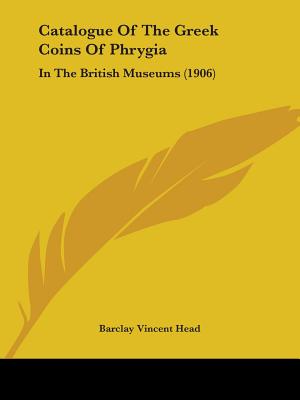 Catalogue Of The Greek Coins Of Phrygia

In The British Museums (1906)

Barclay Vincent Head